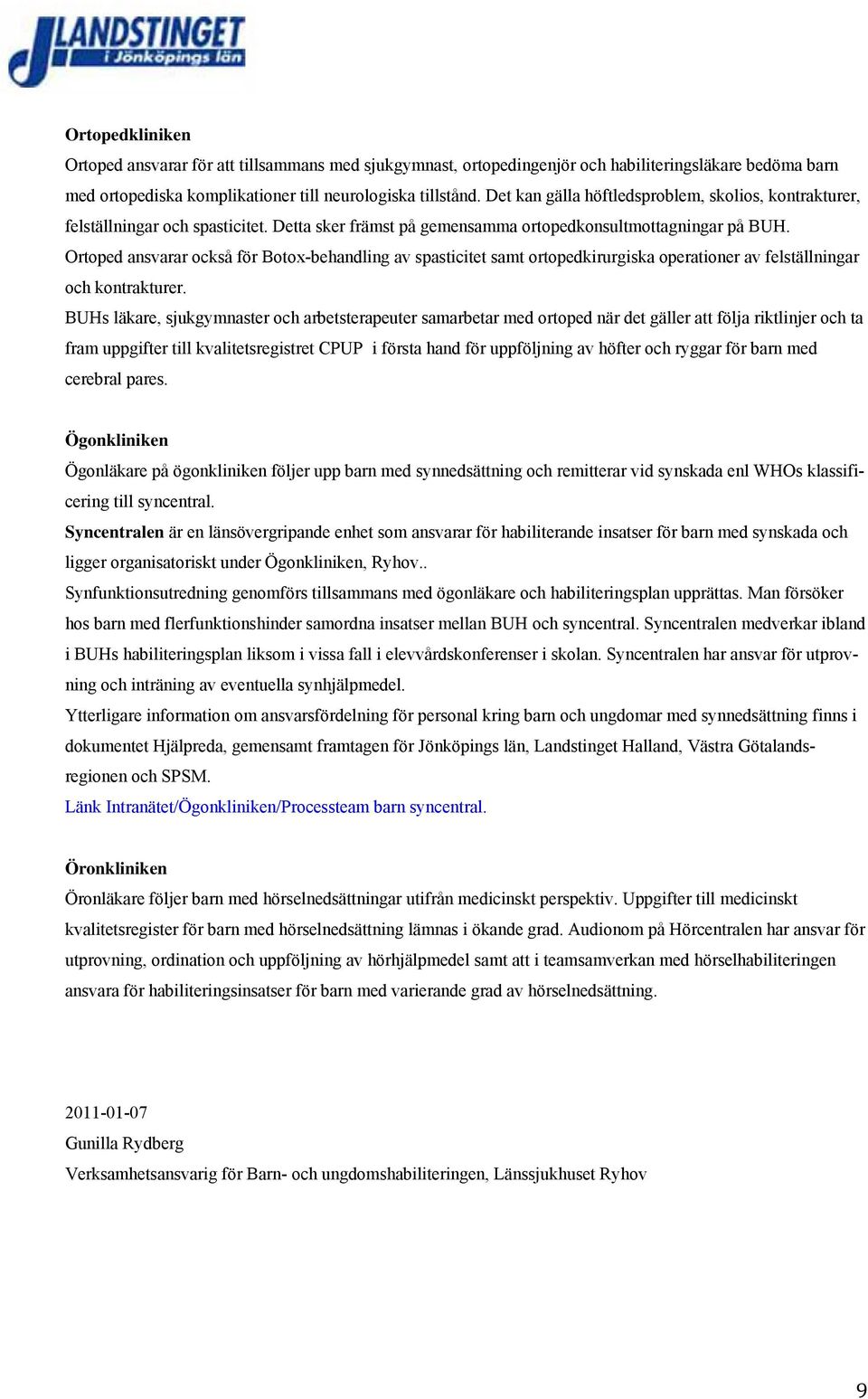 LANDSTINGET i Jönköpings län

Ortopedkliniken
Ortoped ansvarar för att tillsammans med sjukgymnast, ortopedingenjör och habiliteringsläkare bedöma barn med ortopediska komplikationer till neurologiska tillstånd. Det kan gälla höftledsproblem, skolios, kontrakturer, felställningar och spasticitet. Detta sker främst på gemensamma ortopedkonsultmottagningar på BUH.
Ortoped ansvarar också för Botox-behandling av spasticitet samt ortopedkirurgiska operationer av felställningar och kontrakturer.
BUHs läkare, sjukgymnaster och arbetsterapeuter samarbetar med ortoped när det gäller att följa riktlinjer och ta fram uppgifter till kvalitetsregistret CPUP i första hand för uppföljning av höfter och ryggar för barn med cerebral pares.

Ögonkliniken
Ögonläkare på ögonkliniken följer upp barn med synnedsättning och remitterar vid synskada enl WHOs klassificering till syncentral.
Syncentralen är en länsövergripande enhet som ansvarar för habiliterande insatser för barn med synskada och ligger organisatoriskt under Ögonkliniken, Ryhov..
Synfunktionsutredning genomförs tillsammans med ögonläkare och habiliteringsplan upprättas. Man försöker hos barn med flerfunktionshinder samordna insatser mellan BUH och syncentral. Syncentralen medverkar ibland i BUHs habiliteringsplan liksom i vissa fall i elevvårdskonferenser i skolan. Syncentralen har ansvar för utprovning och inträning av eventuella synhjälpmedel.
Ytterligare information om ansvarsfördelning för personal kring barn och ungdomar med synnedsättning finns i dokumentet Hjälpreda, gemensamt framtagen för Jönköpings län, Landstinget Halland, Västra Götalandsregionen och SPSM.
Länk Intranätet/Ögonkliniken/Processteam barn syncentral.

Öronkliniken
Öronläkare följer barn med hörselnedsättningar utifrån medicinskt perspektiv. Uppgifter till medicinskt kvalitetsregister för barn med hörselnedsättning lämnas i ökande grad. Audionom på Hörcentralen har ansvar för utprovning, ordination och uppföljning av hörhjälpmedel samt att i teamsamverkan med hörselhabiliteringen ansvara för habiliteringsinsatser för barn med varierande grad av hörselnedsättning.

2011-01-07
Gunilla Rydberg
Verksamhetsansvarig för Barn- och ungdomshabiliteringen, Länssjukhuset Ryhov

9